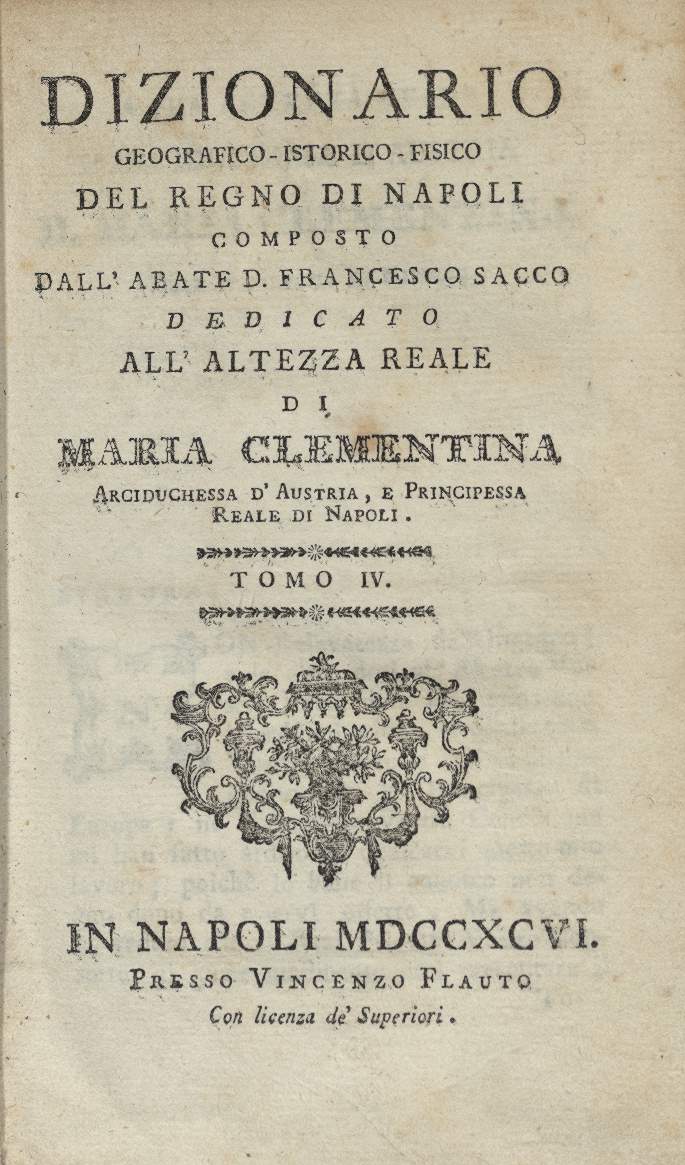 DIZIONARIO
GEOGRAFICO - ISTORICO - FISICO
DEL REGNO DI NAPOLI
COMPOSTO
DALL' ABATE D. FRANCESCO SACCO
DEDICATO
ALL' ALTEZZA REALE
DI
MARIA CLEMENTINA
ARCIDUCHESSA D' AUSTRIA, E PRINCIPESSA REALE DI NAPOLI.

TOMO IV.

IN NAPOLI MDCCXCVI.
PRESSO VINCENZO FLAUTO
Con licenza de' Superiori.